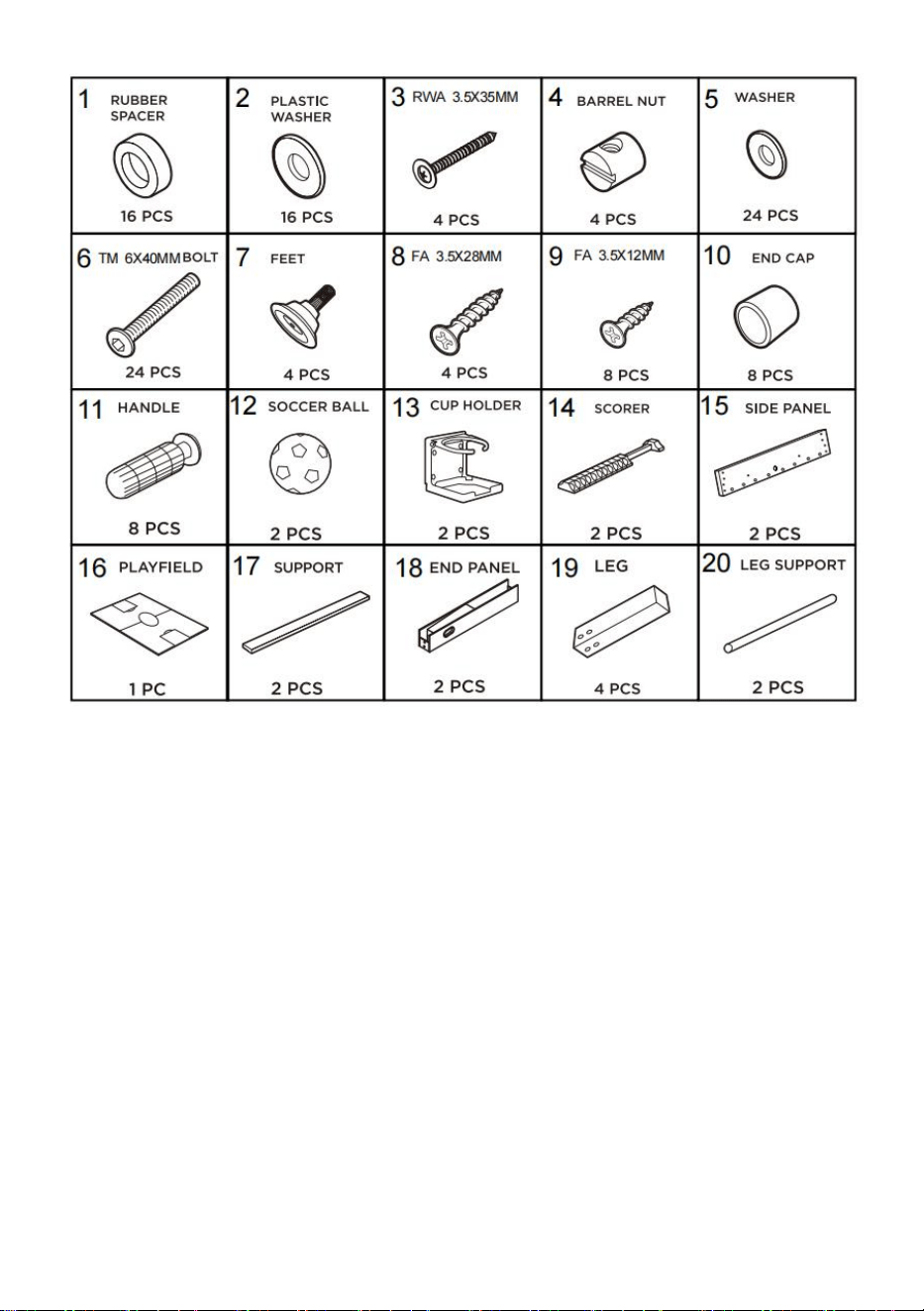 | 1 RUBBER SPACER 16 PCS | 2 PLASTIC WASHER 16 PCS | 3 RWA 3.5X35MM 4 PCS | 4 BARREL NUT 4 PCS | 5 WASHER 24 PCS |
|---|---|---|---|---|
| 6 TM 6X40MM BOLT 24 PCS | 7 FEET 4 PCS | 8 FA 3.5X28MM 4 PCS | 9 FA 3.5X12MM 8 PCS | 10 END CAP 8 PCS |
| 11 HANDLE 8 PCS | 12 SOCCER BALL 2 PCS | 13 CUP HOLDER 2 PCS | 14 SCORER 2 PCS | 15 SIDE PANEL 2 PCS |
| 16 PLAYFIELD 1 PC | 17 SUPPORT 2 PCS | 18 END PANEL 2 PCS | 19 LEG 4 PCS | 20 LEG SUPPORT 2 PCS |